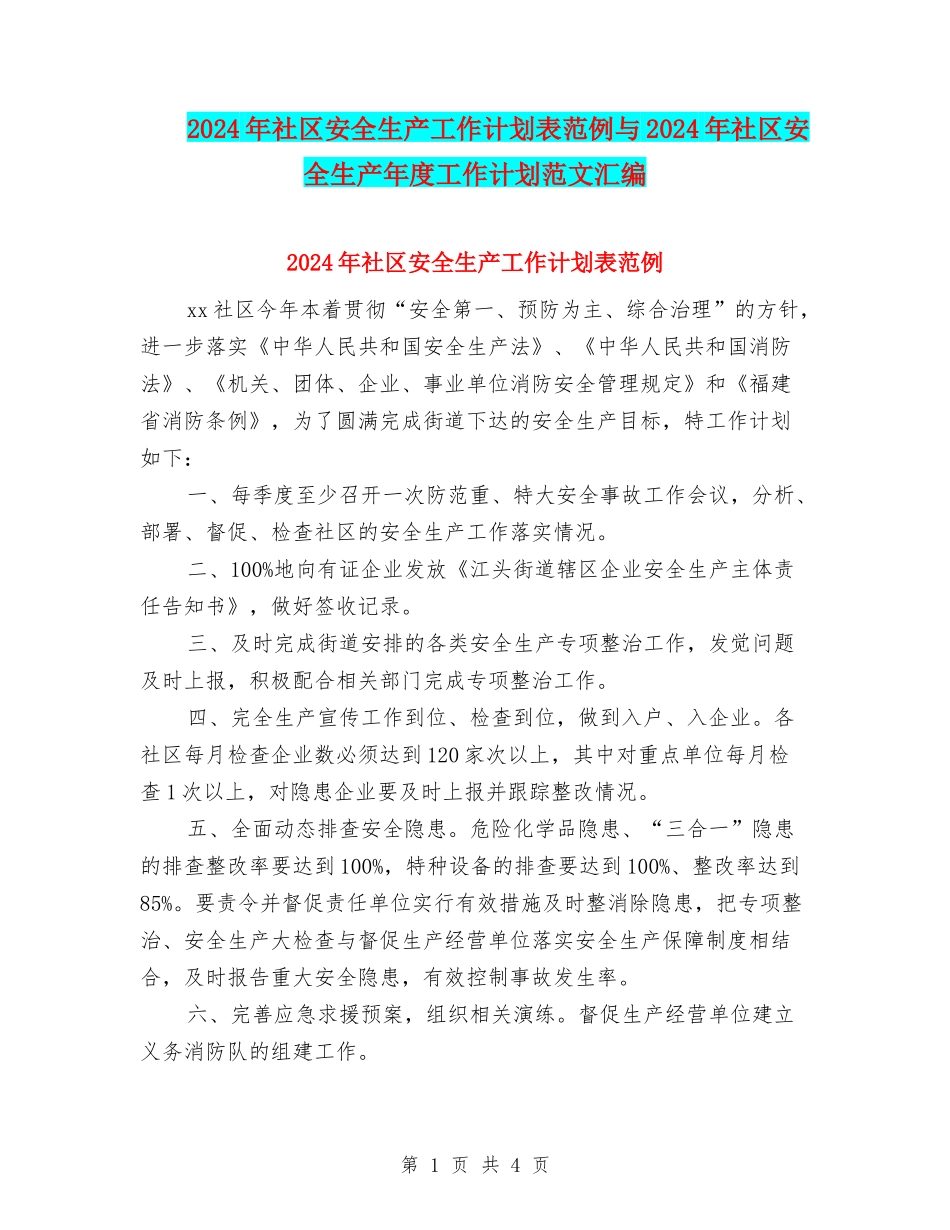 2024年社区安全生产工作计划表范例与2024年社区安全生产年度工作计划范文汇编

2024年社区安全生产工作计划表范例

xx社区今年本着贯彻“安全第一、预防为主、综合治理”的方针，进一步落实《中华人民共和国安全生产法》、《中华人民共和国消防法》、《机关、团体、企业、事业单位消防安全管理规定》和《福建省消防条例》，为了圆满完成街道下达的安全生产目标，特工作计划如下：

一、每季度至少召开一次防范重、特大安全事故工作会议，分析、部署、督促、检查社区的安全生产工作落实情况。

二、100%地向有证企业发放《江头街道辖区企业安全生产主体责任告知书》，做好签收记录。

三、及时完成街道安排的各类安全生产专项整治工作，发觉问题及时上报，积极配合相关部门完成专项整治工作。

四、完全生产宣传工作到位、检查到位，做到入户、入企业。各社区每月检查企业数必须达到120家次以上，其中对重点单位每月检查1次以上，对隐患企业要及时上报并跟踪整改情况。

五、全面动态排查安全隐患。危险化学品隐患、“三合一”隐患的排查整改率要达到100%，特种设备的排查要达到100%、整改率达到85%。要责令并督促责任单位实行有效措施及时整消除隐患，把专项整治、安全生产大检查与督促生产经营单位落实安全生产保障制度相结合，及时报告重大安全隐患，有效控制事故发生率。

六、完善应急求援预案，组织相关演练。督促生产经营单位建立义务消防队的组建工作。

第 1 页 共 4 页